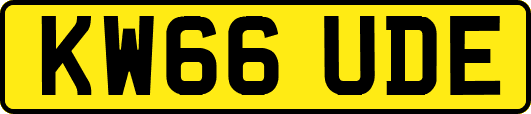 KW66 UDE